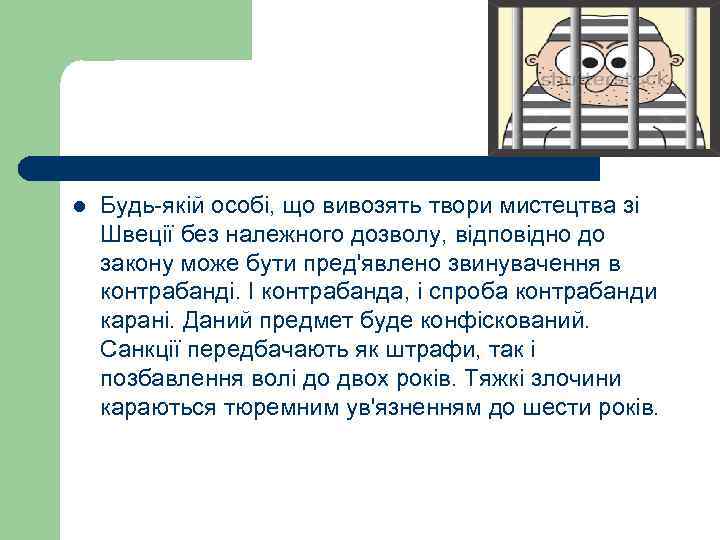 shutterstock

Будь-якій особі, що вивозять твори мистецтва зі Швеції без належного дозволу, відповідно до закону може бути пред'явлено звинувачення в контрабанді. І контрабанда, і спроба контрабанди карані. Даний предмет буде конфіскований. Санкції передбачають як штрафи, так і позбавлення волі до двох років. Тяжкі злочини караються тюремним ув'язненням до шести років.